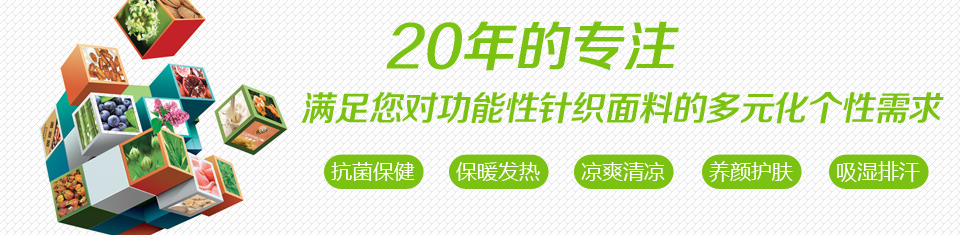 20年的专注

满足您对功能性针织面料的多元化个性需求

抗菌保健

保暖发热

凉爽清凉

养颜护肤

吸湿排汗